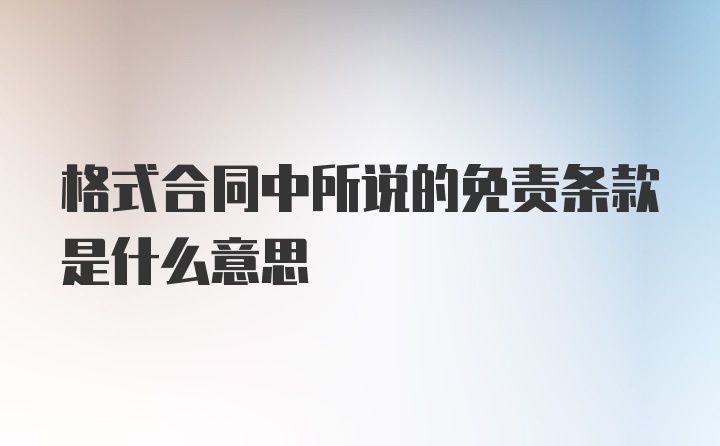 格式合同中所说的免责条款是什么意思